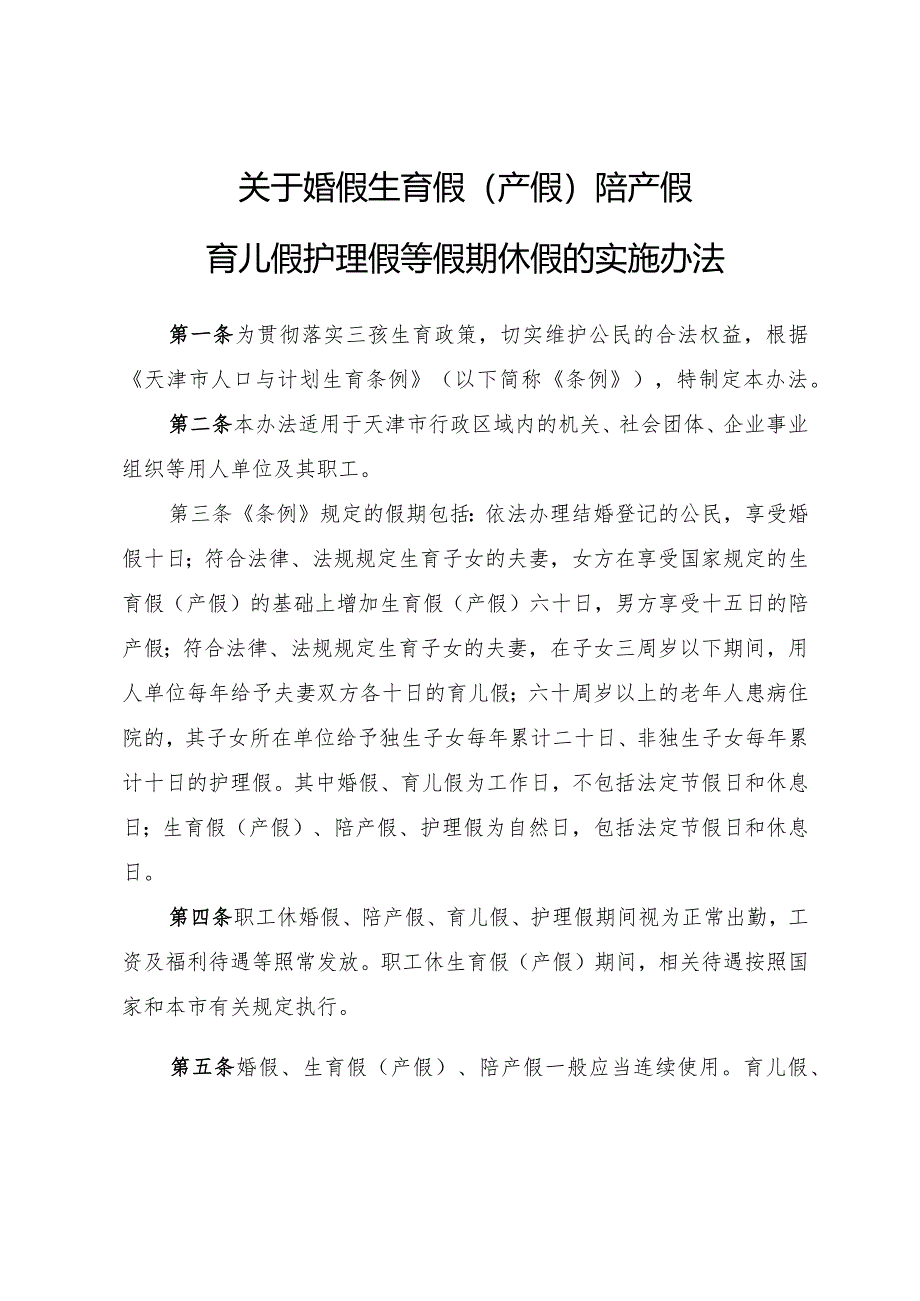 关于婚假生育假（产假）陪产假

育儿假护理假等假期休假的实施办法

第一条为贯彻落实三孩生育政策，切实维护公民的合法权益，根据《天津市人口与计划生育条例》（以下简称《条例》），特制定本办法。

第二条本办法适用于天津市行政区域内的机关、社会团体、企业事业组织等用人单位及其职工。

第三条《条例》规定的假期包括：依法办理结婚登记的公民，享受婚假十日；符合法律、法规规定生育子女的夫妻，女方在享受国家规定的生育假（产假）的基础上增加生育假（产假）六十日，男方享受十五日的陪产假；符合法律、法规规定生育子女的夫妻，在子女三周岁以下期间，用人单位每年给予夫妻双方各十日的育儿假；六十周岁以上的老年人患病住院的，其子女所在单位给予独生子女每年累计二十日、非独生子女每年累计十日的护理假。其中婚假、育儿假为工作日，不包括法定节假日和休息日；生育假（产假）、陪产假、护理假为自然日，包括法定节假日和休息日。

第四条职工休婚假、陪产假、育儿假、护理假期间视为正常出勤，工资及福利待遇等照常发放。职工休生育假（产假）期间，相关待遇按照国家和本市有关规定执行。

第五条婚假、生育假（产假）、陪产假一般应当连续使用。育儿假、